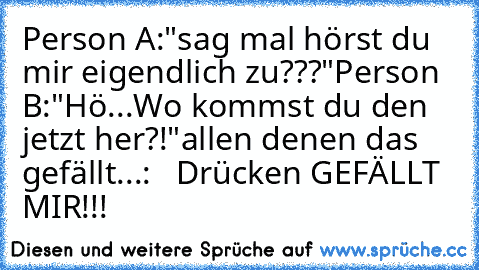 Person A:"sag mal hörst du mir eigendlich zu???"Person B:"Hö...Wo kommst du den jetzt her?!"allen denen das gefällt...:   Drücken GEFÄLLT MIR!!!

Diesen und weitere Sprüche auf www.sprüche.cc